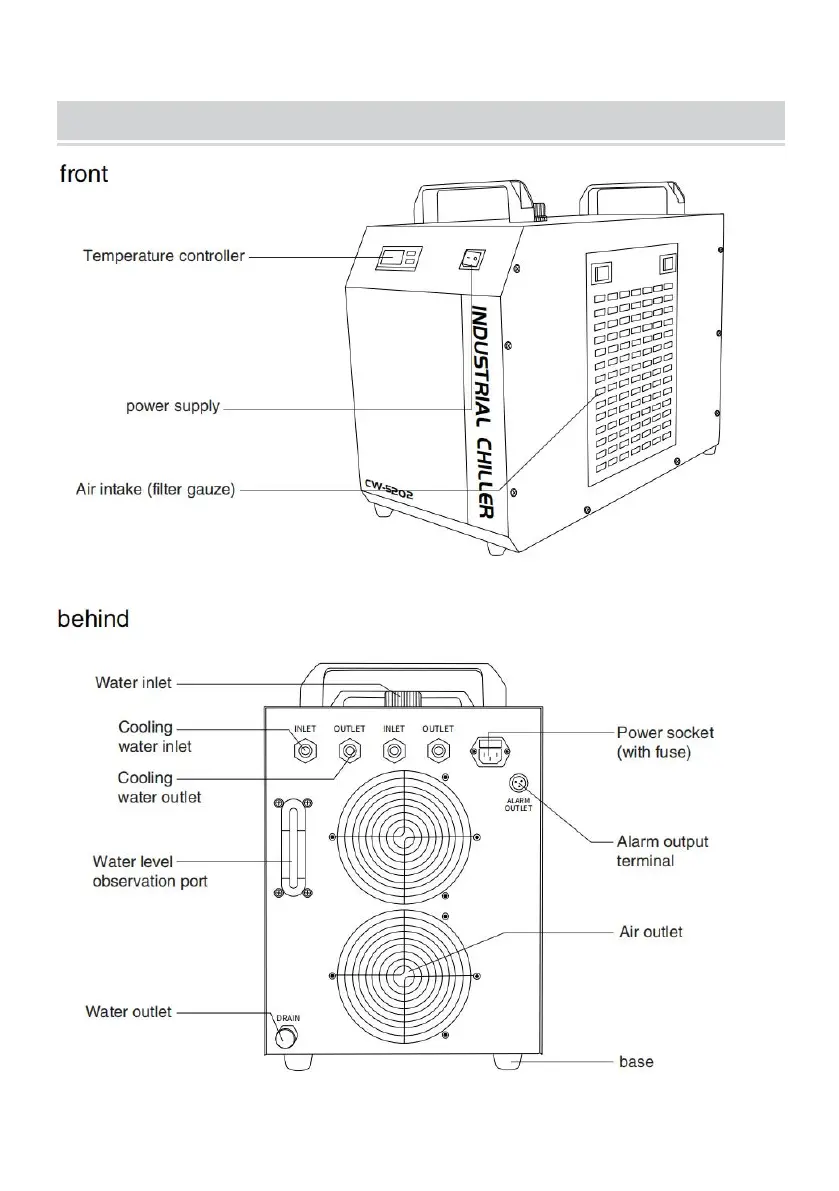 front

Temperature controller

power supply

Air intake (filter gauze)

INDUSTRIAL CHILLER

CW-5202

behind

Water inlet

Cooling water inlet

Cooling water outlet

Water level observation port

Water outlet

INLET OUTLET INLET OUTLET

ALARM OUTLET

DRAIN

Power socket (with fuse)

Alarm output terminal

Air outlet

base